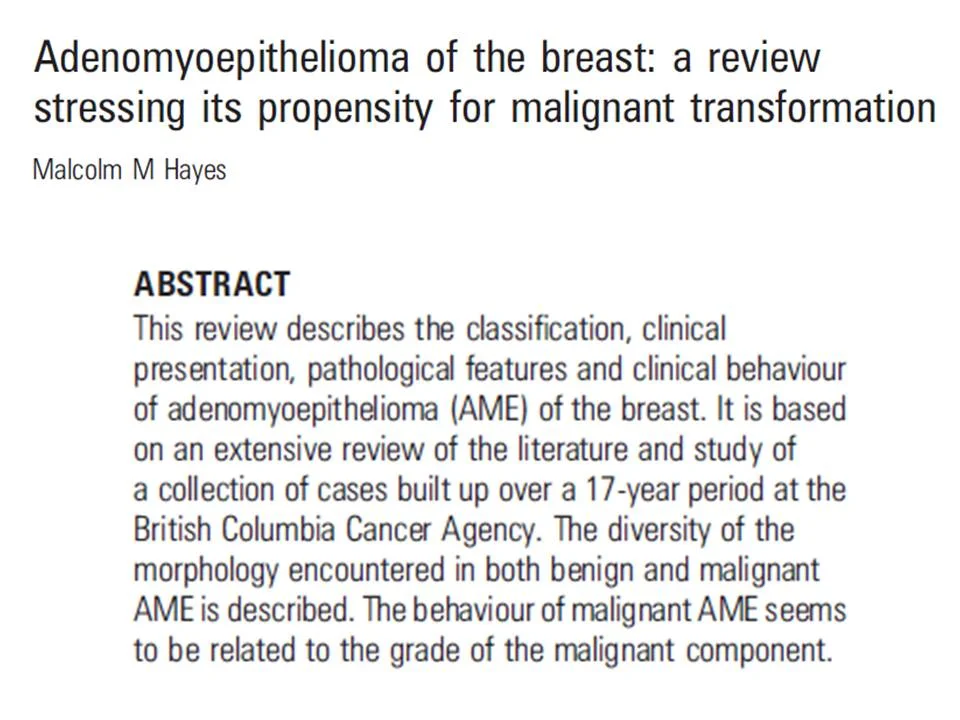 Adenomyoepithelioma of the breast: a review stressing its propensity for malignant transformation

Malcolm M Hayes

ABSTRACT

This review describes the classification, clinical presentation, pathological features and clinical behaviour of adenomyoepithelioma (AME) of the breast. It is based on an extensive review of the literature and study of a collection of cases built up over a 17-year period at the British Columbia Cancer Agency. The diversity of the morphology encountered in both benign and malignant AME is described. The behaviour of malignant AME seems to be related to the grade of the malignant component.